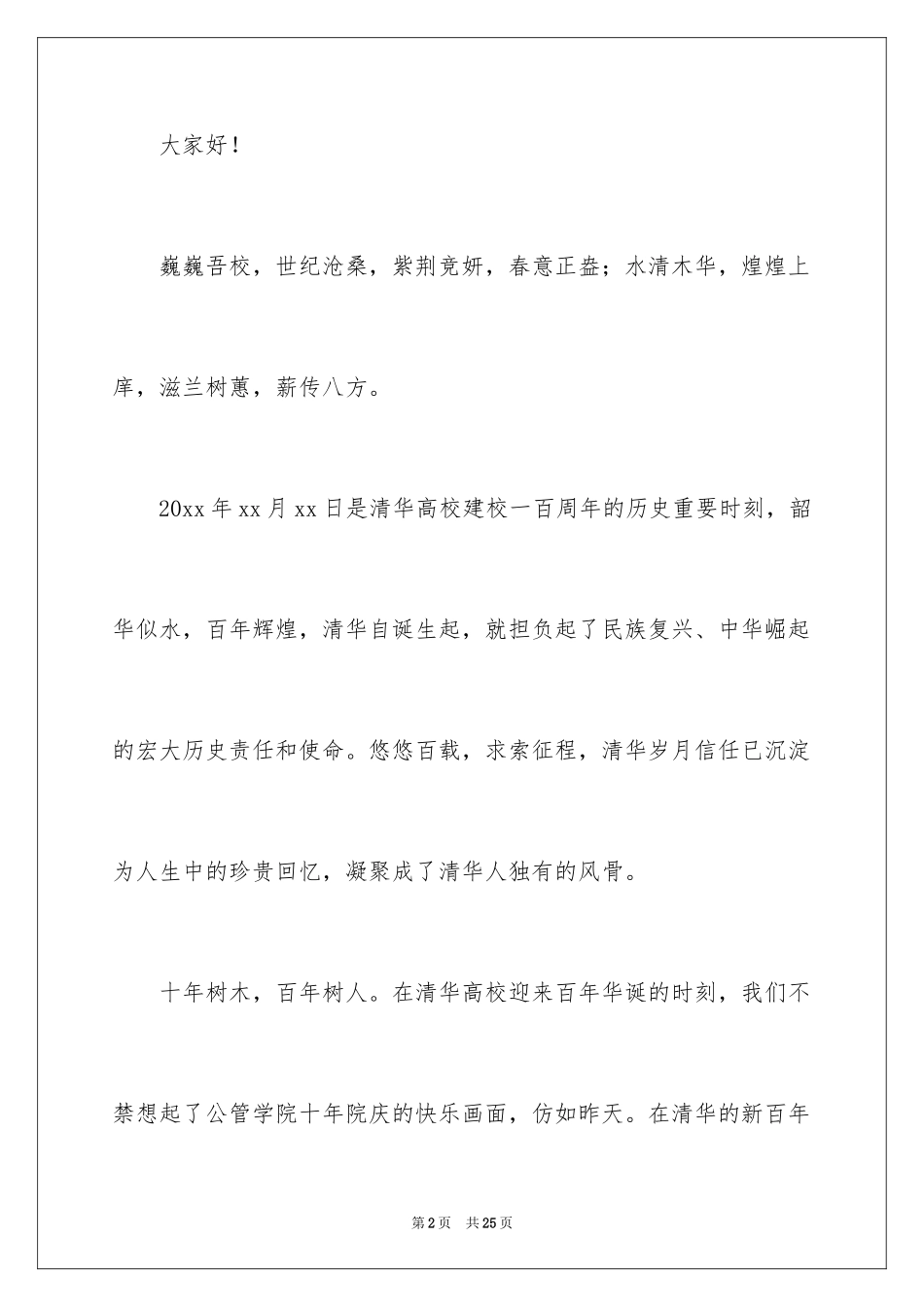 大家好！

巍巍吾校，世纪沧桑，紫荆竞妍，春意正盎；水清木华，煌煌上庠，滋兰树蕙，薪传八方。

20xx 年 xx 月 xx 日是清华高校建校一百周年的历史重要时刻，韶华似水，百年辉煌，清华自诞生起，就担负起了民族复兴、中华崛起的宏大历史责任和使命。悠悠百载，求索征程，清华岁月信任已沉淀为人生中的珍贵回忆，凝聚成了清华人独有的风骨。

十年树木，百年树人。在清华高校迎来百年华诞的时刻，我们不禁想起了公管学院十年院庆的快乐画面，仿如昨天。在清华的新百年

第 2 页　共 25 页